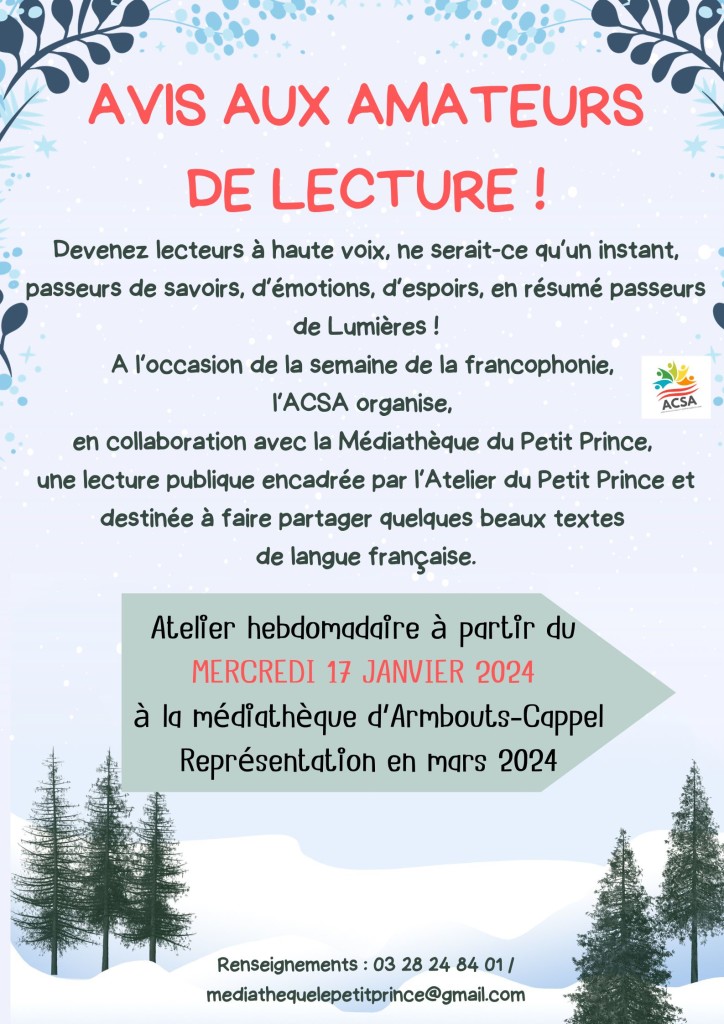 AVIS AUX AMATEURS DE LECTURE !

Devenez lecteurs à haute voix, ne serait-ce qu'un instant, passeurs de savoirs, d'émotions, d'espoirs, en résumé passeurs de Lumières !
A l'occasion de la semaine de la francophonie, l'ACSA organise, en collaboration avec la Médiathèque du Petit Prince, une lecture publique encadrée par l'Atelier du Petit Prince et destinée à faire partager quelques beaux textes de langue française.

ACSA

Atelier hebdomadaire à partir du
MERCREDI 17 JANVIER 2024
à la médiathèque d'Armbouts-Cappel
Représentation en mars 2024

Renseignements : 03 28 24 84 01 /
mediathequelepetitprince@gmail.com